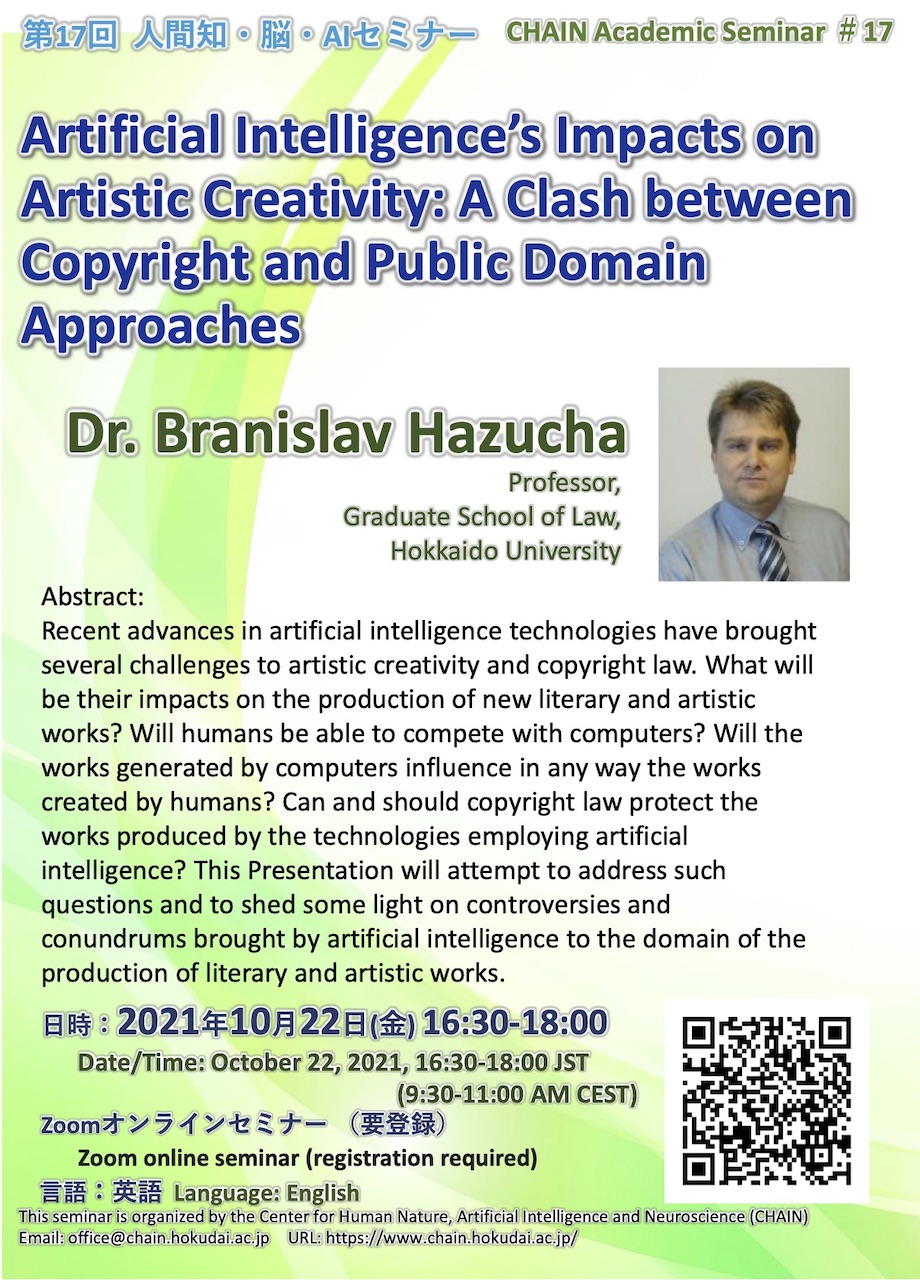 第17回 人間知・脳・AIセミナー CHAIN Academic Seminar ＃17

Artificial Intelligence's Impacts on Artistic Creativity: A Clash between Copyright and Public Domain Approaches

Dr. Branislav Hazucha

Professor,
Graduate School of Law,
Hokkaido University

Abstract:
Recent advances in artificial intelligence technologies have brought several challenges to artistic creativity and copyright law. What will be their impacts on the production of new literary and artistic works? Will humans be able to compete with computers? Will the works generated by computers influence in any way the works created by humans? Can and should copyright law protect the works produced by the technologies employing artificial intelligence? This Presentation will attempt to address such questions and to shed some light on controversies and conundrums brought by artificial intelligence to the domain of the production of literary and artistic works.

日時：2021年10月22日(金) 16:30-18:00
Date/Time: October 22, 2021, 16:30-18:00 JST
(9:30-11:00 AM CEST)
Zoomオンラインセミナー （要登録）
Zoom online seminar (registration required)
言語：英語 Language: English
This seminar is organized by the Center for Human Nature, Artificial Intelligence and Neuroscience (CHAIN)
Email: office@chain.hokudai.ac.jp URL: https://www.chain.hokudai.ac.jp/